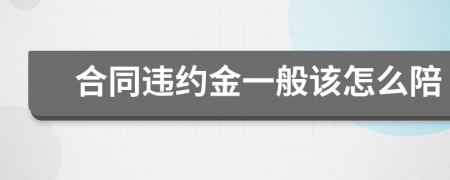 合同违约金一般该怎么陪